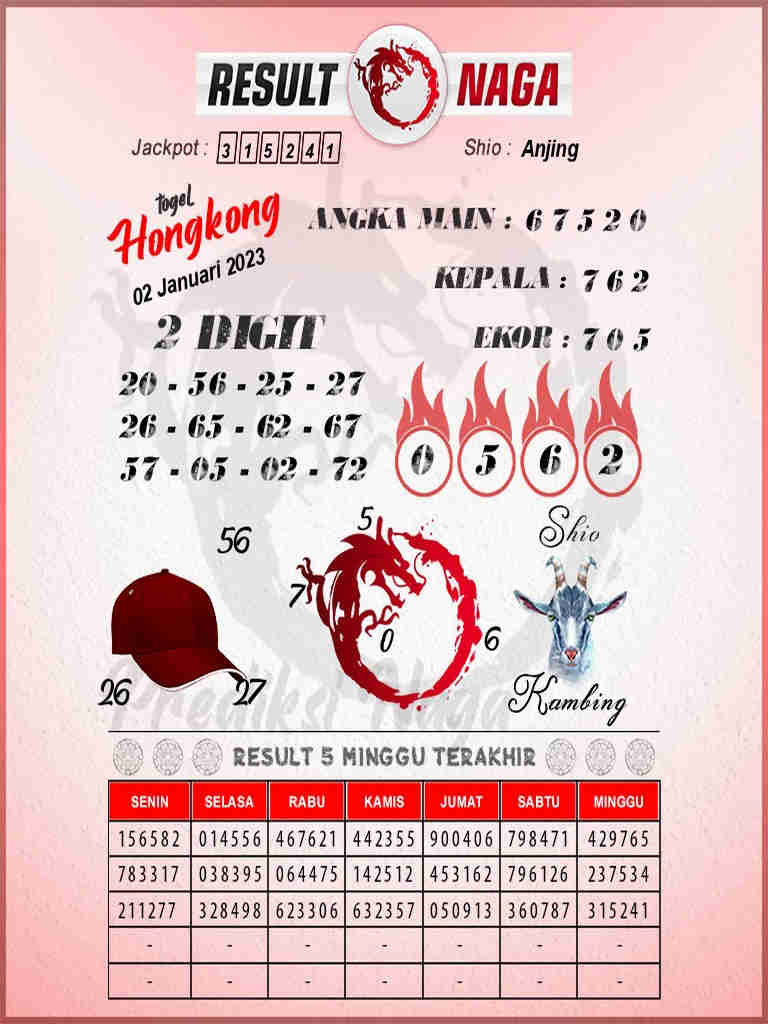 RESULT NAGA

Jackpot : 315241

Shio : Anjing

togel
Hongkong
02 Januari 2023

ANGKA MAIN : 6 7 5 2 0

KEPALA : 7 6 2

EKOR : 7 0 5

2 DIGIT

20 - 56 - 25 - 27
26 - 65 - 62 - 67
57 - 05 - 02 - 72

0 5 6 2

56

26 27

5
7
0
6

Shio
Kambing

RESULT 5 MINGGU TERAKHIR

| SENIN | SELASA | RABU | KAMIS | JUMAT | SABTU | MINGGU |
|---|---|---|---|---|---|---|
| 156582 | 014556 | 467621 | 442355 | 900406 | 798471 | 429765 |
| 783317 | 038395 | 064475 | 142512 | 453162 | 796126 | 237534 |
| 211277 | 328498 | 623306 | 632357 | 050913 | 360787 | 315241 |
| - | - | - | - | - | - | - |
| - | - | - | - | - | - | - |

Prediksi Naga